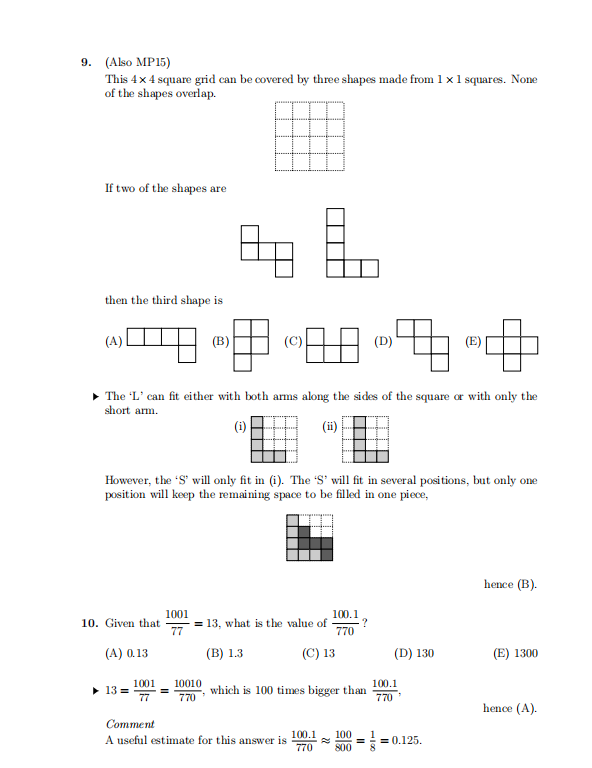 **9.** (Also MP15)
This $4 \times 4$ square grid can be covered by three shapes made from $1 \times 1$ squares. None of the shapes overlap.

If two of the shapes are

then the third shape is

(A) (B) (C) (D) (E)

▶ The 'L' can fit either with both arms along the sides of the square or with only the short arm.

(i) (ii)

However, the 'S' will only fit in (i). The 'S' will fit in several positions, but only one position will keep the remaining space to be filled in one piece,

hence (B).

**10.** Given that $\frac{1001}{77} = 13$, what is the value of $\frac{100.1}{770}$?

(A) 0.13 (B) 1.3 (C) 13 (D) 130 (E) 1300

▶ $13 = \frac{1001}{77} = \frac{10010}{770}$, which is 100 times bigger than $\frac{100.1}{770}$,

hence (A).

*Comment*
A useful estimate for this answer is $\frac{100.1}{770} \approx \frac{100}{800} = \frac{1}{8} = 0.125$.